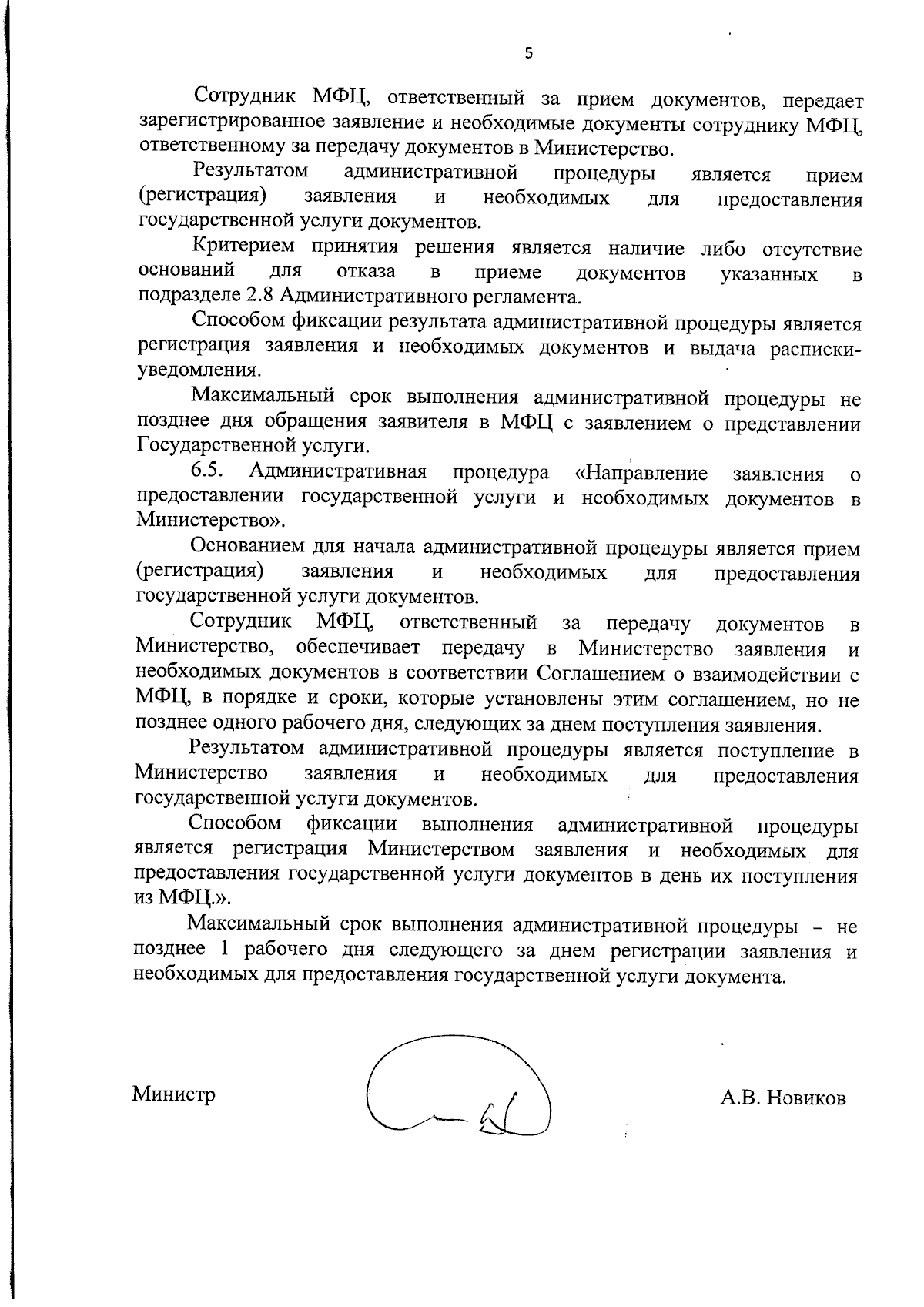 5

Сотрудник МФЦ, ответственный за прием документов, передает зарегистрированное заявление и необходимые документы сотруднику МФЦ, ответственному за передачу документов в Министерство.

Результатом административной процедуры является прием (регистрация) заявления и необходимых для предоставления государственной услуги документов.

Критерием принятия решения является наличие либо отсутствие оснований для отказа в приеме документов указанных в подразделе 2.8 Административного регламента.

Способом фиксации результата административной процедуры является регистрация заявления и необходимых документов и выдача расписки-уведомления.

Максимальный срок выполнения административной процедуры не позднее дня обращения заявителя в МФЦ с заявлением о представлении Государственной услуги.

6.5. Административная процедура «Направление заявления о предоставлении государственной услуги и необходимых документов в Министерство».

Основанием для начала административной процедуры является прием (регистрация) заявления и необходимых для предоставления государственной услуги документов.

Сотрудник МФЦ, ответственный за передачу документов в Министерство, обеспечивает передачу в Министерство заявления и необходимых документов в соответствии Соглашением о взаимодействии с МФЦ, в порядке и сроки, которые установлены этим соглашением, но не позднее одного рабочего дня, следующих за днем поступления заявления.

Результатом административной процедуры является поступление в Министерство заявления и необходимых для предоставления государственной услуги документов.

Способом фиксации выполнения административной процедуры является регистрация Министерством заявления и необходимых для предоставления государственной услуги документов в день их поступления из МФЦ.».

Максимальный срок выполнения административной процедуры – не позднее 1 рабочего дня следующего за днем регистрации заявления и необходимых для предоставления государственной услуги документа.

Министр

А.В. Новиков